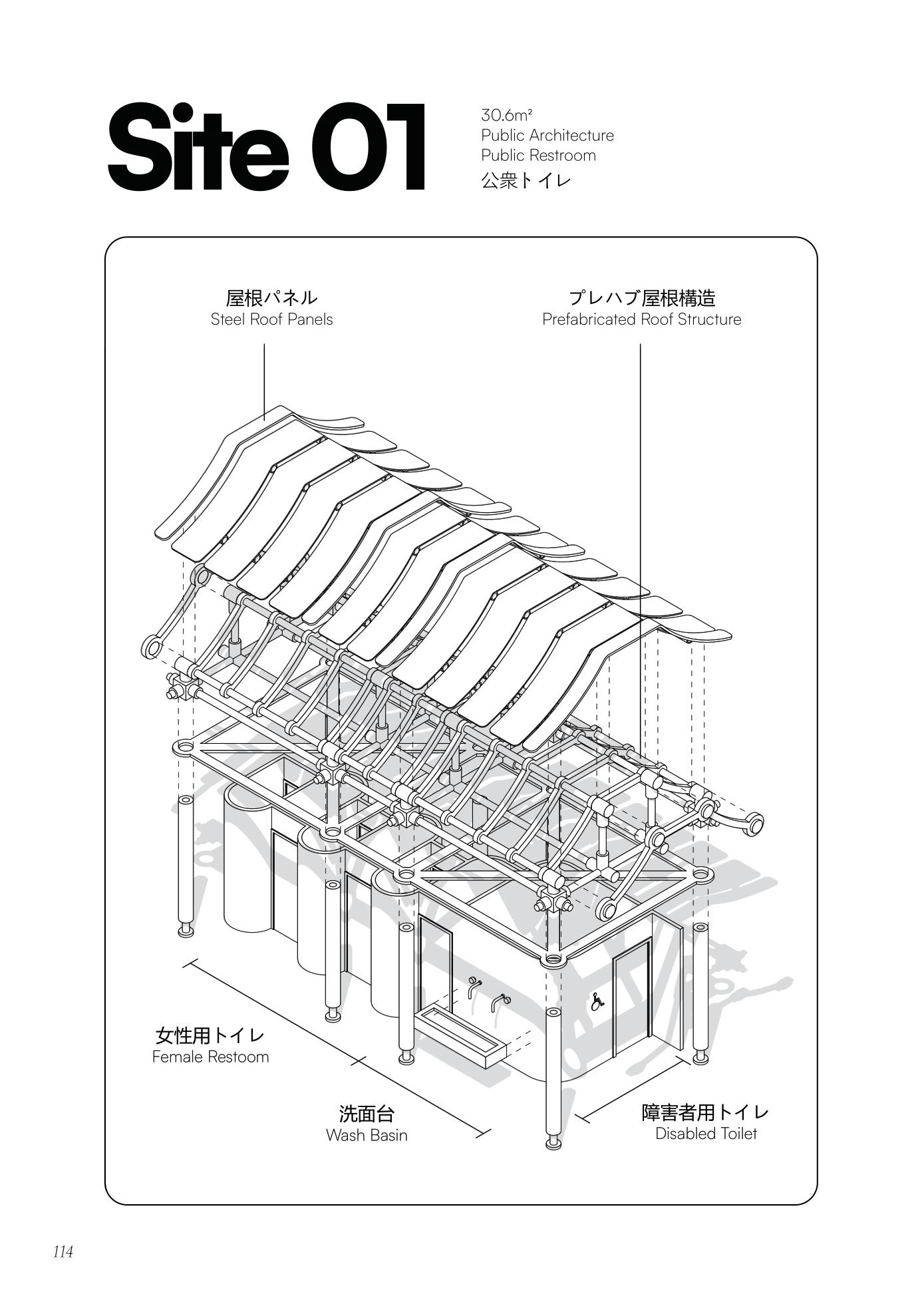 Site 01

30.6m²
Public Architecture
Public Restroom
公衆トイレ

屋根パネル
Steel Roof Panels

プレハブ屋根構造
Prefabricated Roof Structure

女性用トイレ
Female Restoom

洗面台
Wash Basin

障害者用トイレ
Disabled Toilet

114